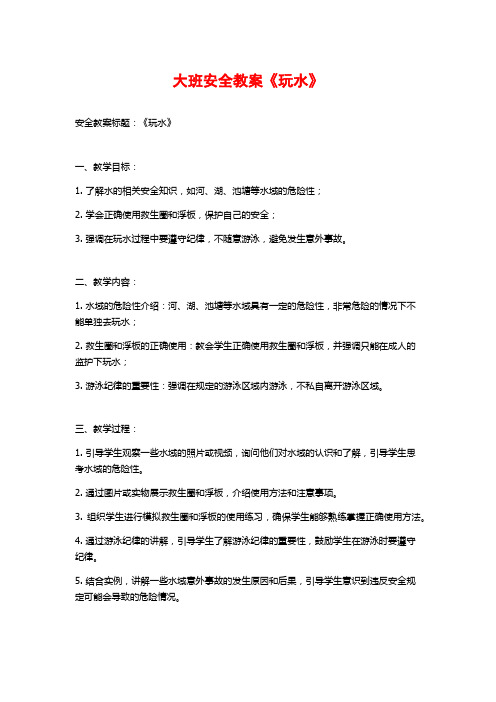 大班安全教案《玩水》

安全教案标题：《玩水》

一、教学目标：

1. 了解水的相关安全知识，如河、湖、池塘等水域的危险性；

2. 学会正确使用救生圈和浮板，保护自己的安全；

3. 强调在玩水过程中要遵守纪律，不随意游泳，避免发生意外事故。

二、教学内容：

1. 水域的危险性介绍：河、湖、池塘等水域具有一定的危险性，非常危险的情况下不能单独去玩水；

2. 救生圈和浮板的正确使用：教会学生正确使用救生圈和浮板，并强调只能在成人的监护下玩水；

3. 游泳纪律的重要性：强调在规定的游泳区域内游泳，不私自离开游泳区域。

三、教学过程：

1. 引导学生观察一些水域的照片或视频，询问他们对水域的认识和了解，引导学生思考水域的危险性。

2. 通过图片或实物展示救生圈和浮板，介绍使用方法和注意事项。

3. 组织学生进行模拟救生圈和浮板的使用练习，确保学生能够熟练掌握正确使用方法。

4. 通过游泳纪律的讲解，引导学生了解游泳纪律的重要性，鼓励学生在游泳时要遵守纪律。

5. 结合实例，讲解一些水域意外事故的发生原因和后果，引导学生意识到违反安全规定可能会导致的危险情况。